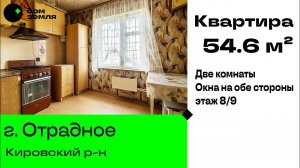 дом
земля

Квартира
54.6 м²

Две комнаты
Окна на обе стороны
этаж 8/9

г. Отрадное
Кировский р-н